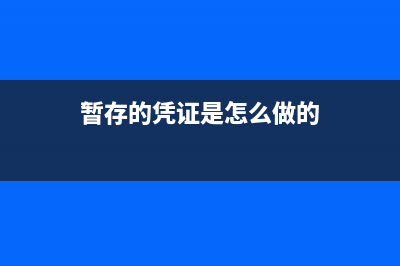 暂存的凭证是怎么做的